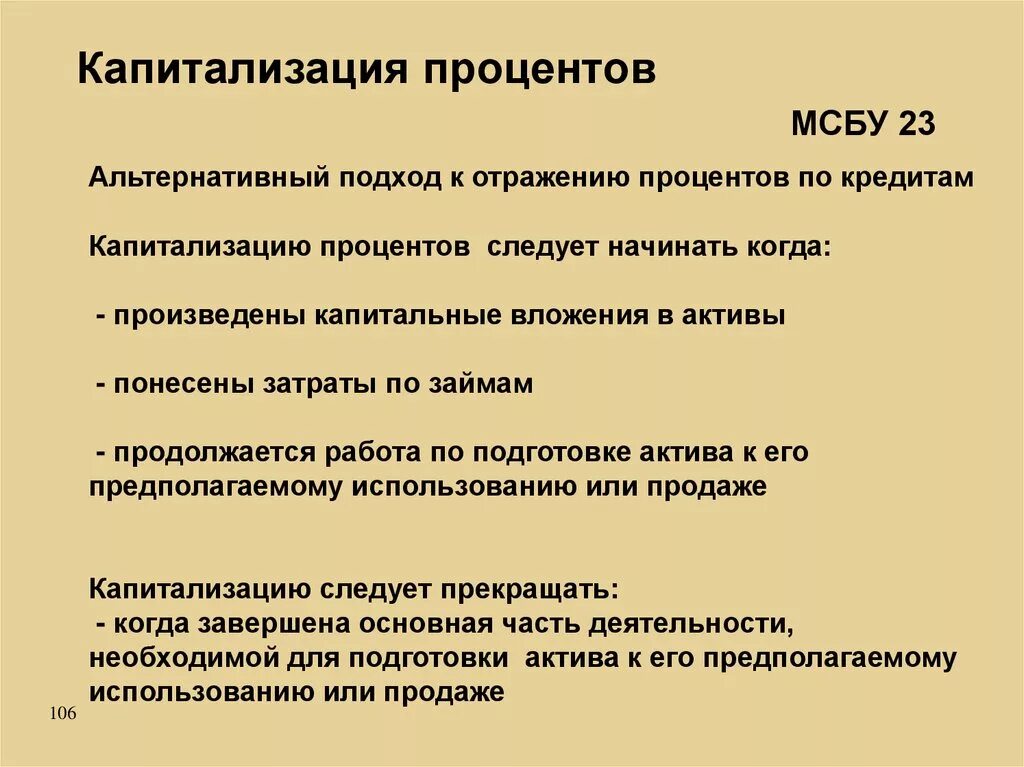 Капитализация процентов

МСБУ 23

Альтернативный подход к отражению процентов по кредитам

Капитализацию процентов следует начинать когда:

- произведены капитальные вложения в активы

- понесены затраты по займам

- продолжается работа по подготовке актива к его предполагаемому использованию или продаже

Капитализацию следует прекращать:
- когда завершена основная часть деятельности, необходимой для подготовки актива к его предполагаемому использованию или продаже

106